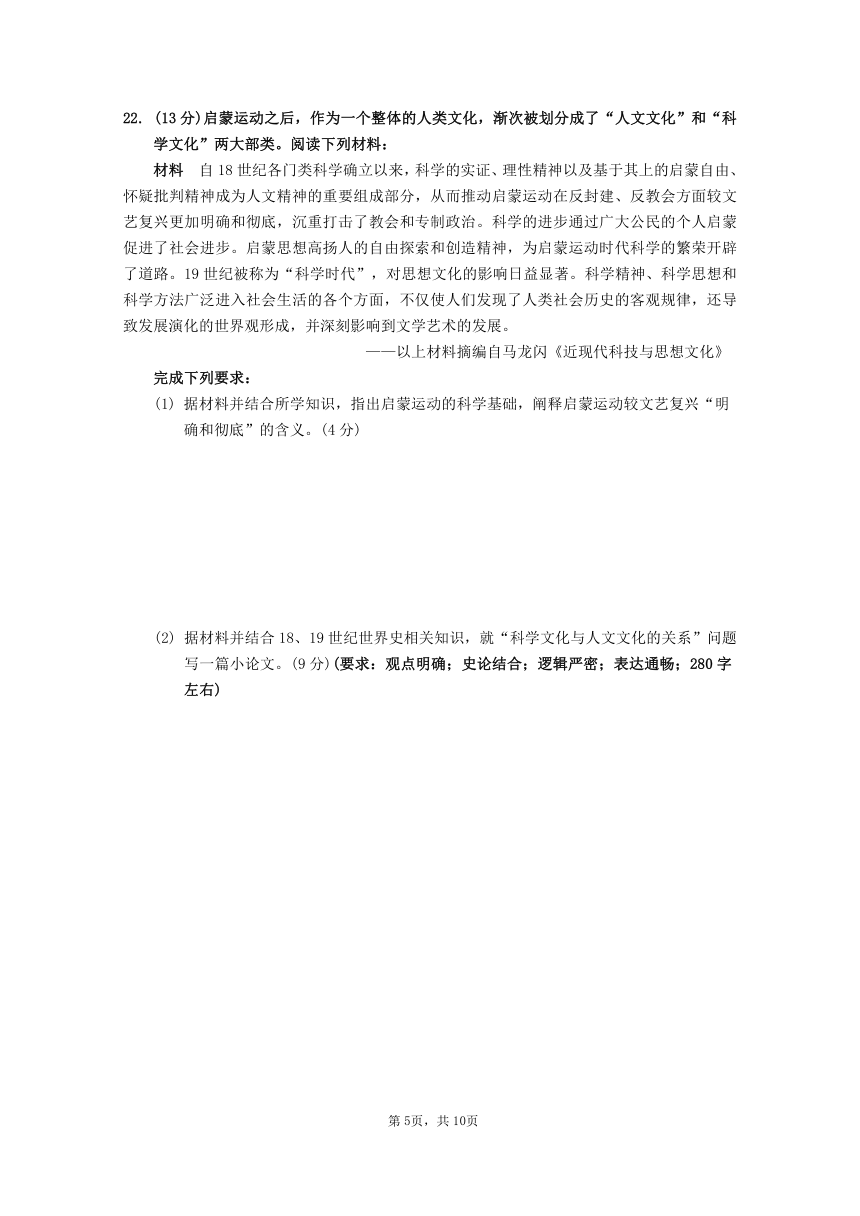 22. (13分)启蒙运动之后，作为一个整体的人类文化，渐次被划分成了“人文文化”和“科学文化”两大部类。阅读下列材料：

材料　自18世纪各门类科学确立以来，科学的实证、理性精神以及基于其上的启蒙自由、怀疑批判精神成为人文精神的重要组成部分，从而推动启蒙运动在反封建、反教会方面较文艺复兴更加明确和彻底，沉重打击了教会和专制政治。科学的进步通过广大公民的个人启蒙促进了社会进步。启蒙思想高扬人的自由探索和创造精神，为启蒙运动时代科学的繁荣开辟了道路。19世纪被称为“科学时代”，对思想文化的影响日益显著。科学精神、科学思想和科学方法广泛进入社会生活的各个方面，不仅使人们发现了人类社会历史的客观规律，还导致发展演化的世界观形成，并深刻影响到文学艺术的发展。

——以上材料摘编自马龙闪《近现代科技与思想文化》

完成下列要求：

(1) 据材料并结合所学知识，指出启蒙运动的科学基础，阐释启蒙运动较文艺复兴“明确和彻底”的含义。(4分)

(2) 据材料并结合18、19世纪世界史相关知识，就“科学文化与人文文化的关系”问题写一篇小论文。(9分)(要求：观点明确；史论结合；逻辑严密；表达通畅；280字左右)

第5页，共10页